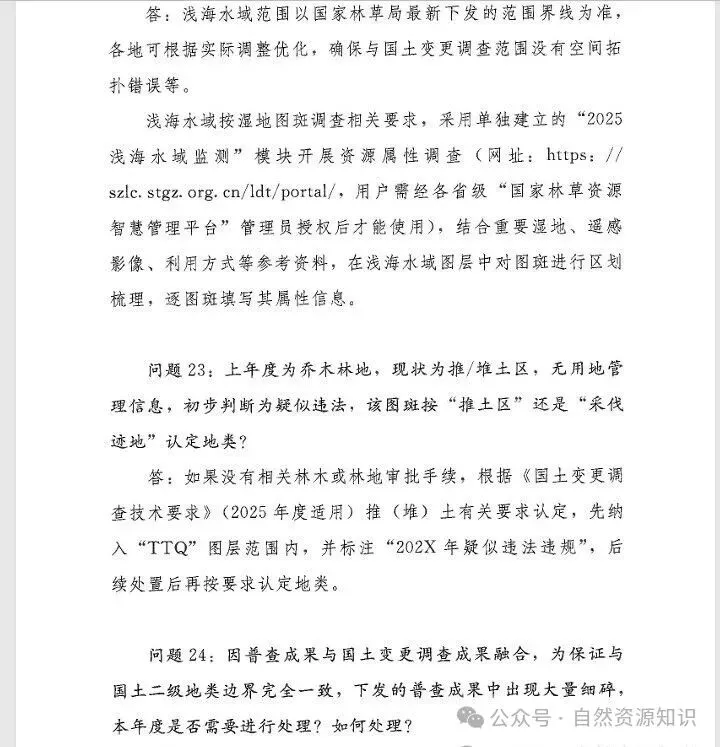 答：浅海水域范围以国家林草局最新下发的范围界线为准，各地可根据实际调整优化，确保与国土变更调查范围没有空间拓扑错误等。

浅海水域按湿地图斑调查相关要求，采用单独建立的“2025浅海水域监测”模块开展资源属性调查（网址：https://szlc.stgz.org.cn/ldt/portal/，用户需经各省级“国家林草资源智慧管理平台”管理员授权后才能使用），结合重要湿地、遥感影像、利用方式等参考资料，在浅海水域图层中对图斑进行区划梳理，逐图斑填写其属性信息。

问题23：上年度为乔木林地，现状为推/堆土区，无用地管理信息，初步判断为疑似违法，该图斑按“推土区”还是“采伐迹地”认定地类？

答：如果没有相关林木或林地审批手续，根据《国土变更调查技术要求》（2025年度适用）推（堆）土有关要求认定，先纳入“TTQ”图层范围内，并标注“202X年疑似违法违规”，后续处置后再按要求认定地类。

问题24：因普查成果与国土变更调查成果融合，为保证与国土二级地类边界完全一致，下发的普查成果中出现大量细碎，本年度是否需要进行处理？如何处理？

公众号 · 自然资源知识